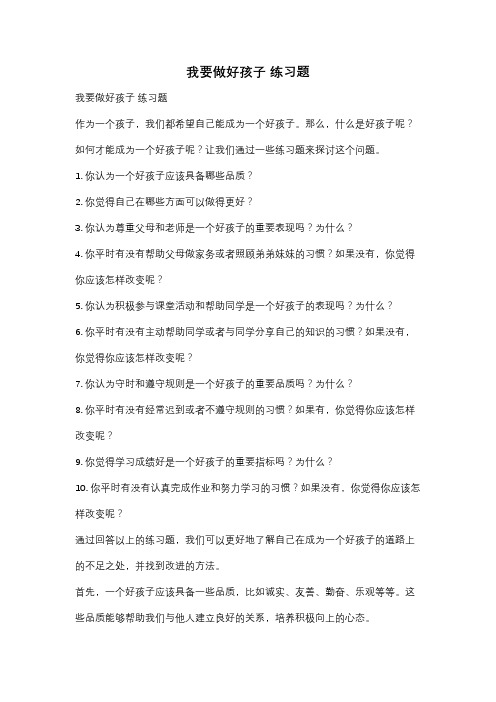 我要做好孩子 练习题

我要做好孩子 练习题

作为一个孩子，我们都希望自己能成为一个好孩子。那么，什么是好孩子呢？如何才能成为一个好孩子呢？让我们通过一些练习题来探讨这个问题。

1. 你认为一个好孩子应该具备哪些品质？

2. 你觉得自己在哪些方面可以做得更好？

3. 你认为尊重父母和老师是一个好孩子的重要表现吗？为什么？

4. 你平时有没有帮助父母做家务或者照顾弟弟妹妹的习惯？如果没有，你觉得你应该怎样改变呢？

5. 你认为积极参与课堂活动和帮助同学是一个好孩子的表现吗？为什么？

6. 你平时有没有主动帮助同学或者与同学分享自己的知识的习惯？如果没有，你觉得你应该怎样改变呢？

7. 你认为守时和遵守规则是一个好孩子的重要品质吗？为什么？

8. 你平时有没有经常迟到或者不遵守规则的习惯？如果有，你觉得你应该怎样改变呢？

9. 你觉得学习成绩好是一个好孩子的重要指标吗？为什么？

10. 你平时有没有认真完成作业和努力学习的习惯？如果没有，你觉得你应该怎样改变呢？

通过回答以上的练习题，我们可以更好地了解自己在成为一个好孩子的道路上的不足之处，并找到改进的方法。

首先，一个好孩子应该具备一些品质，比如诚实、友善、勤奋、乐观等等。这些品质能够帮助我们与他人建立良好的关系，培养积极向上的心态。